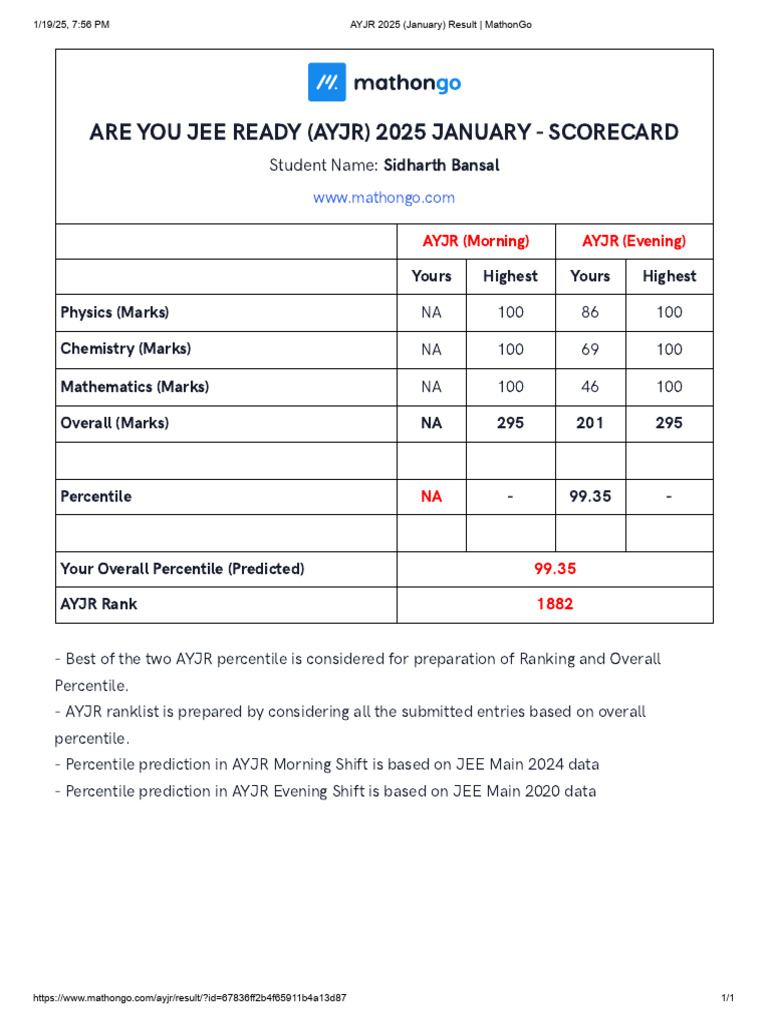 1/19/25, 7:56 PM AYJR 2025 (January) Result | MathonGo

mathongo

ARE YOU JEE READY (AYJR) 2025 JANUARY - SCORECARD

Student Name: Sidharth Bansal

www.mathongo.com

| | AYJR (Morning) | | AYJR (Evening) | |
|---|---|---|---|---|
| | Yours | Highest | Yours | Highest |
| Physics (Marks) | NA | 100 | 86 | 100 |
| Chemistry (Marks) | NA | 100 | 69 | 100 |
| Mathematics (Marks) | NA | 100 | 46 | 100 |
| Overall (Marks) | NA | 295 | 201 | 295 |
| | | | | |
| Percentile | NA | - | 99.35 | - |
| | | | | |
| Your Overall Percentile (Predicted) | 99.35 | | | |
| AYJR Rank | 1882 | | | |

- Best of the two AYJR percentile is considered for preparation of Ranking and Overall Percentile.
- AYJR ranklist is prepared by considering all the submitted entries based on overall percentile.
- Percentile prediction in AYJR Morning Shift is based on JEE Main 2024 data
- Percentile prediction in AYJR Evening Shift is based on JEE Main 2020 data

https://www.mathongo.com/ayjr/result/?id=67836ff2b4f65911b4a13d87 1/1